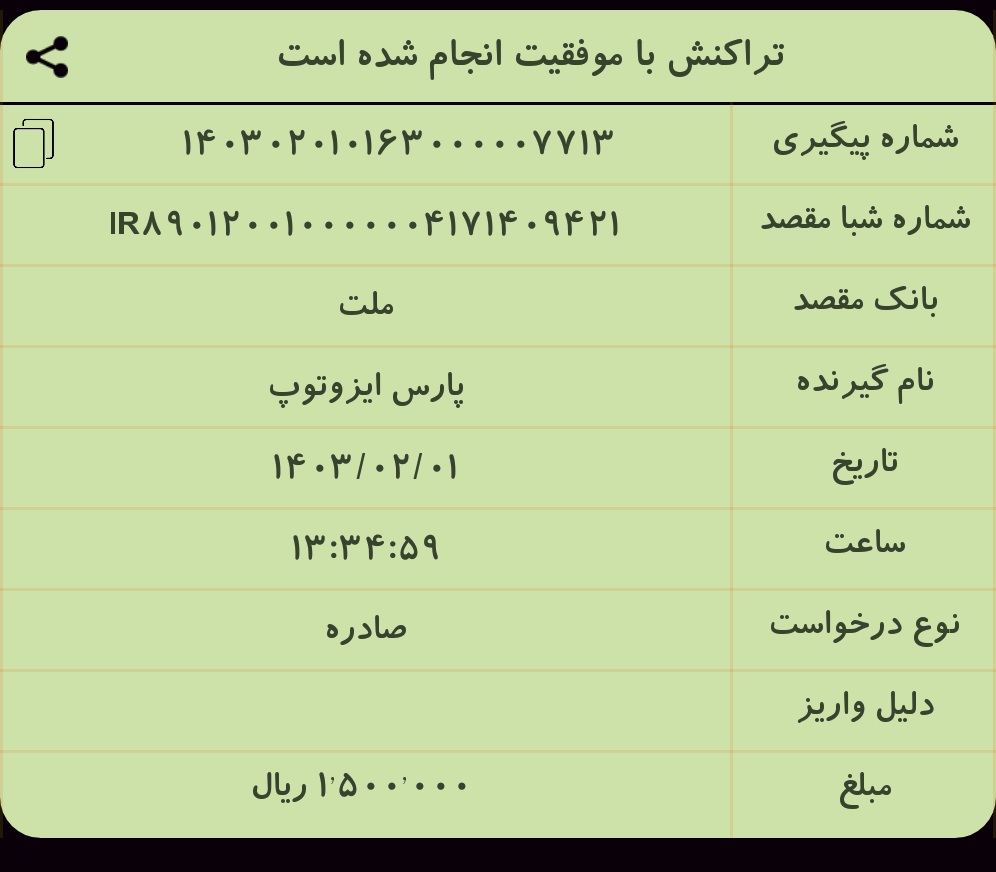 تراکنش با موفقیت انجام شده است

| شماره پیگیری | ۱۴۰۳۰۲۰۱۰۱۶۳۰۰۰۰۰۷۷۱۳ |
|---|---|
| شماره شبا مقصد | IR۸۹۰۱۲۰۰۱۰۰۰۰۰۰۴۱۷۱۴۰۹۴۲۱ |
| بانک مقصد | ملت |
| نام گیرنده | پارس ایزوتوپ |
| تاریخ | ۱۴۰۳/۰۲/۰۱ |
| ساعت | ۱۳:۳۴:۵۹ |
| نوع درخواست | صادره |
| دلیل واریز | |
| مبلغ | ۱٬۵۰۰٬۰۰۰ ریال |